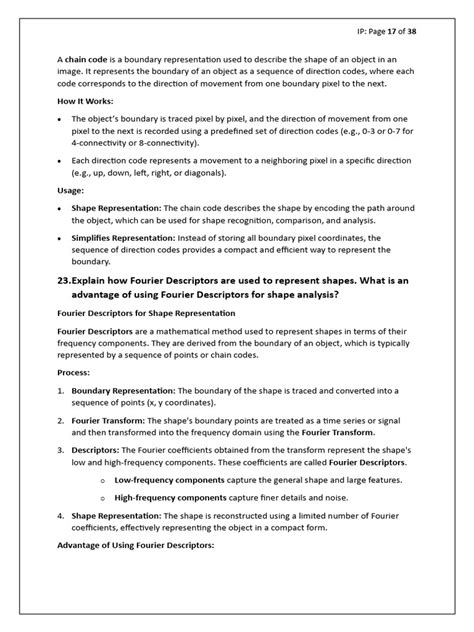 IP: Page 17 of 38

A chain code is a boundary representation used to describe the shape of an object in an image. It represents the boundary of an object as a sequence of direction codes, where each code corresponds to the direction of movement from one boundary pixel to the next.

How It Works:

• The object's boundary is traced pixel by pixel, and the direction of movement from one pixel to the next is recorded using a predefined set of direction codes (e.g., 0-3 or 0-7 for 4-connectivity or 8-connectivity).

• Each direction code represents a movement to a neighboring pixel in a specific direction (e.g., up, down, left, right, or diagonals).

Usage:

• Shape Representation: The chain code describes the shape by encoding the path around the object, which can be used for shape recognition, comparison, and analysis.

• Simplifies Representation: Instead of storing all boundary pixel coordinates, the sequence of direction codes provides a compact and efficient way to represent the boundary.

23.Explain how Fourier Descriptors are used to represent shapes. What is an advantage of using Fourier Descriptors for shape analysis?

Fourier Descriptors for Shape Representation

Fourier Descriptors are a mathematical method used to represent shapes in terms of their frequency components. They are derived from the boundary of an object, which is typically represented by a sequence of points or chain codes.

Process:

1. Boundary Representation: The boundary of the shape is traced and converted into a sequence of points (x, y coordinates).

2. Fourier Transform: The shape's boundary points are treated as a time series or signal and then transformed into the frequency domain using the Fourier Transform.

3. Descriptors: The Fourier coefficients obtained from the transform represent the shape's low and high-frequency components. These coefficients are called Fourier Descriptors.

o Low-frequency components capture the general shape and large features.

o High-frequency components capture finer details and noise.

4. Shape Representation: The shape is reconstructed using a limited number of Fourier coefficients, effectively representing the object in a compact form.

Advantage of Using Fourier Descriptors: